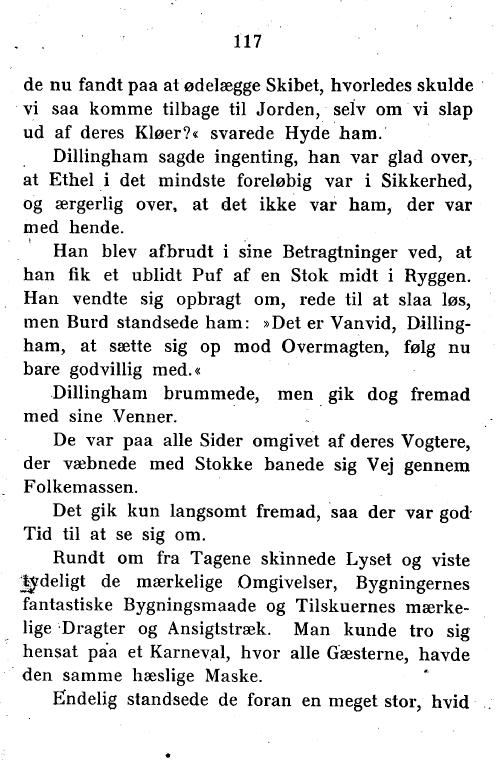 117

de nu fandt paa at ødelægge Skibet, hvorledes skulde vi saa komme tilbage til Jorden, selv om vi slap ud af deres Kløer?« svarede Hyde ham.

Dillingham sagde ingenting, han var glad over, at Ethel i det mindste foreløbig var i Sikkerhed, og ærgerlig over, at det ikke var ham, der var med hende.

Han blev afbrudt i sine Betragtninger ved, at han fik et ublidt Puf af en Stok midt i Ryggen. Han vendte sig opbragt om, rede til at slaa løs, men Burd standsede ham: »Det er Vanvid, Dillingham, at sætte sig op mod Overmagten, følg nu bare godvillig med.«

Dillingham brummede, men gik dog fremad med sine Venner.

De var paa alle Sider omgivet af deres Vogtere, der væbnede med Stokke banede sig Vej gennem Folkemassen.

Det gik kun langsomt fremad, saa der var god Tid til at se sig om.

Rundt om fra Tagene skinnede Lyset og viste tydeligt de mærkelige Omgivelser, Bygningernes fantastiske Bygningsmaade og Tilskuernes mærkelige Dragter og Ansigtstræk. Man kunde tro sig hensat paa et Karneval, hvor alle Gæsterne, havde den samme hæslige Maske.

Endelig standsede de foran en meget stor, hvid